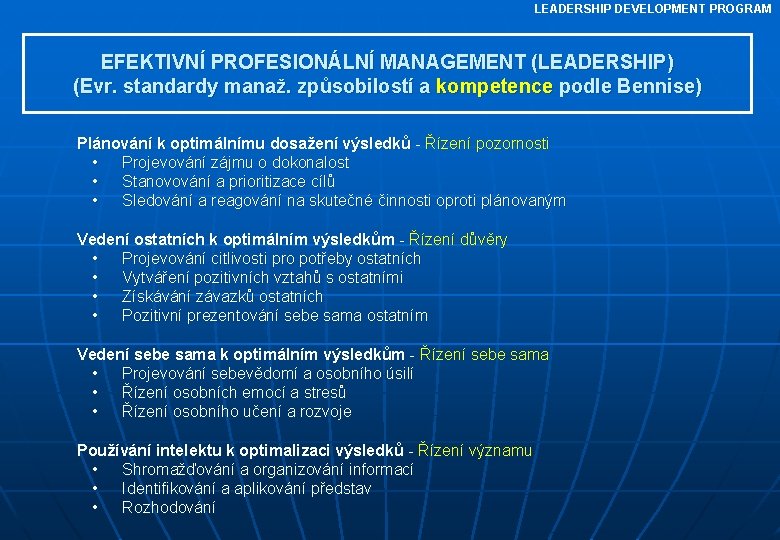 LEADERSHIP DEVELOPMENT PROGRAM

EFEKTIVNÍ PROFESIONÁLNÍ MANAGEMENT (LEADERSHIP)
(Evr. standardy manaž. způsobilostí a kompetence podle Bennise)

Plánování k optimálnímu dosažení výsledků - Řízení pozornosti
• Projevování zájmu o dokonalost
• Stanovování a prioritizace cílů
• Sledování a reagování na skutečné činnosti oproti plánovaným

Vedení ostatních k optimálním výsledkům - Řízení důvěry
• Projevování citlivosti pro potřeby ostatních
• Vytváření pozitivních vztahů s ostatními
• Získávání závazků ostatních
• Pozitivní prezentování sebe sama ostatním

Vedení sebe sama k optimálním výsledkům - Řízení sebe sama
• Projevování sebevědomí a osobního úsilí
• Řízení osobních emocí a stresů
• Řízení osobního učení a rozvoje

Používání intelektu k optimalizaci výsledků - Řízení významu
• Shromažďování a organizování informací
• Identifikování a aplikování představ
• Rozhodování